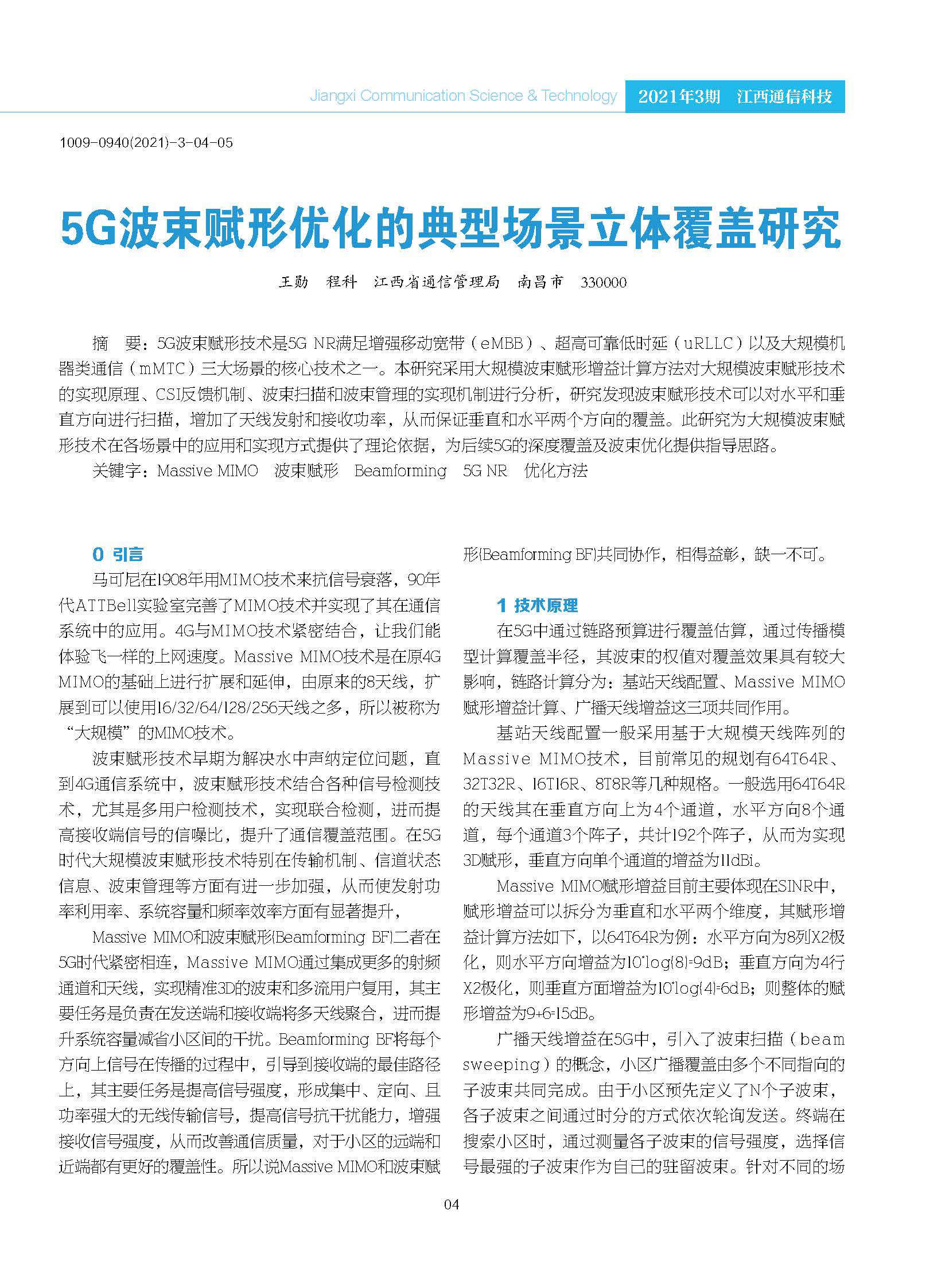 Jiangxi Communication Science & Technology 2021年3期 江西通信科技

1009-0940(2021)-3-04-05

5G波束赋形优化的典型场景立体覆盖研究

王勋 程科 江西省通信管理局 南昌市 330000

摘 要：5G波束赋形技术是5G NR满足增强移动宽带（eMBB）、超高可靠低时延（uRLLC）以及大规模机器类通信（mMTC）三大场景的核心技术之一。本研究采用大规模波束赋形增益计算方法对大规模波束赋形技术的实现原理、CSI反馈机制、波束扫描和波束管理的实现机制进行分析，研究发现波束赋形技术可以对水平和垂直方向进行扫描，增加了天线发射和接收功率，从而保证垂直和水平两个方向的覆盖。此研究为大规模波束赋形技术在各场景中的应用和实现方式提供了理论依据，为后续5G的深度覆盖及波束优化提供指导思路。

关键字：Massive MIMO 波束赋形 Beamforming 5G NR 优化方法

0 引言

马可尼在1908年用MIMO技术来抗信号衰落，90年代ATTBell实验室完善了MIMO技术并实现了其在通信系统中的应用。4G与MIMO技术紧密结合，让我们能体验飞一样的上网速度。Massive MIMO技术是在原4G MIMO的基础上进行扩展和延伸，由原来的8天线，扩展到可以使用16/32/64/128/256天线之多，所以被称为“大规模”的MIMO技术。

波束赋形技术早期为解决水中声纳定位问题，直到4G通信系统中，波束赋形技术结合各种信号检测技术，尤其是多用户检测技术，实现联合检测，进而提高接收端信号的信噪比，提升了通信覆盖范围。在5G时代大规模波束赋形技术特别在传输机制、信道状态信息、波束管理等方面有进一步加强，从而使发射功率利用率、系统容量和频率效率方面有显著提升，

Massive MIMO和波束赋形(Beamforming BF)二者在5G时代紧密相连，Massive MIMO通过集成更多的射频通道和天线，实现精准3D的波束和多流用户复用，其主要任务是负责在发送端和接收端将多天线聚合，进而提升系统容量减省小区间的干扰。Beamforming BF将每个方向上信号在传播的过程中，引导到接收端的最佳路径上，其主要任务是提高信号强度，形成集中、定向、且功率强大的无线传输信号，提高信号抗干扰能力，增强接收信号强度，从而改善通信质量，对于小区的远端和近端都有更好的覆盖性。所以说Massive MIMO和波束赋形(Beamforming BF)共同协作，相得益彰，缺一不可。

1 技术原理

在5G中通过链路预算进行覆盖估算，通过传播模型计算覆盖半径，其波束的权值对覆盖效果具有较大影响，链路计算分为：基站天线配置、Massive MIMO赋形增益计算、广播天线增益这三项共同作用。

基站天线配置一般采用基于大规模天线阵列的Massive MIMO技术，目前常见的规划有64T64R、32T32R、16T16R、8T8R等几种规格。一般选用64T64R的天线其在垂直方向上为4个通道，水平方向8个通道，每个通道3个阵子，共计192个阵子，从而为实现3D赋形，垂直方向单个通道的增益为11dBi。

Massive MIMO赋形增益目前主要体现在SINR中，赋形增益可以拆分为垂直和水平两个维度，其赋形增益计算方法如下，以64T64R为例：水平方向为8列X2极化，则水平方向增益为10*log(8)=9dB；垂直方向为4行X2极化，则垂直方面增益为10*log(4)=6dB；则整体的赋形增益为9+6=15dB。

广播天线增益在5G中，引入了波束扫描（beam sweeping）的概念，小区广播覆盖由多个不同指向的子波束共同完成。由于小区预先定义了N个子波束，各子波束之间通过时分的方式依次轮询发送。终端在搜索小区时，通过测量各子波束的信号强度，选择信号最强的子波束作为自己的驻留波束。针对不同的场

04